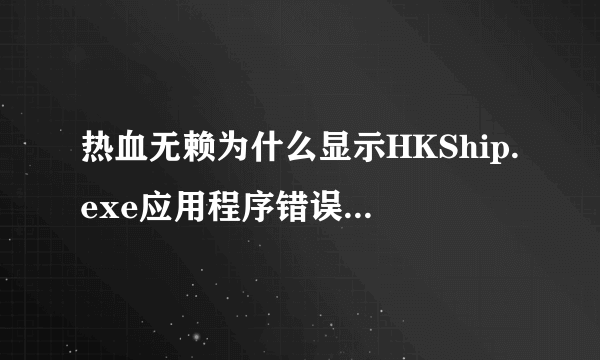 热血无赖为什么显示HKShip.exe应用程序错误...